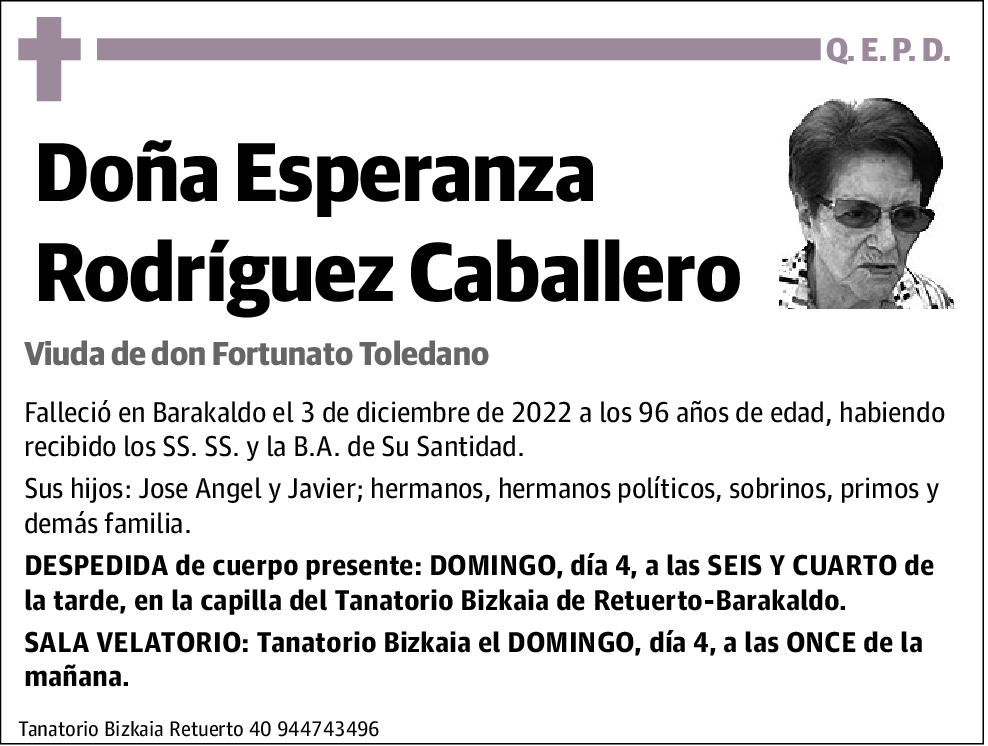 Q. E. P. D.

Doña Esperanza Rodríguez Caballero

Viuda de don Fortunato Toledano

Falleció en Barakaldo el 3 de diciembre de 2022 a los 96 años de edad, habiendo recibido los SS. SS. y la B.A. de Su Santidad.

Sus hijos: Jose Angel y Javier; hermanos, hermanos políticos, sobrinos, primos y demás familia.

DESPEDIDA de cuerpo presente: DOMINGO, día 4, a las SEIS Y CUARTO de la tarde, en la capilla del Tanatorio Bizkaia de Retuerto-Barakaldo.

SALA VELATORIO: Tanatorio Bizkaia el DOMINGO, día 4, a las ONCE de la mañana.

Tanatorio Bizkaia Retuerto 40 944743496